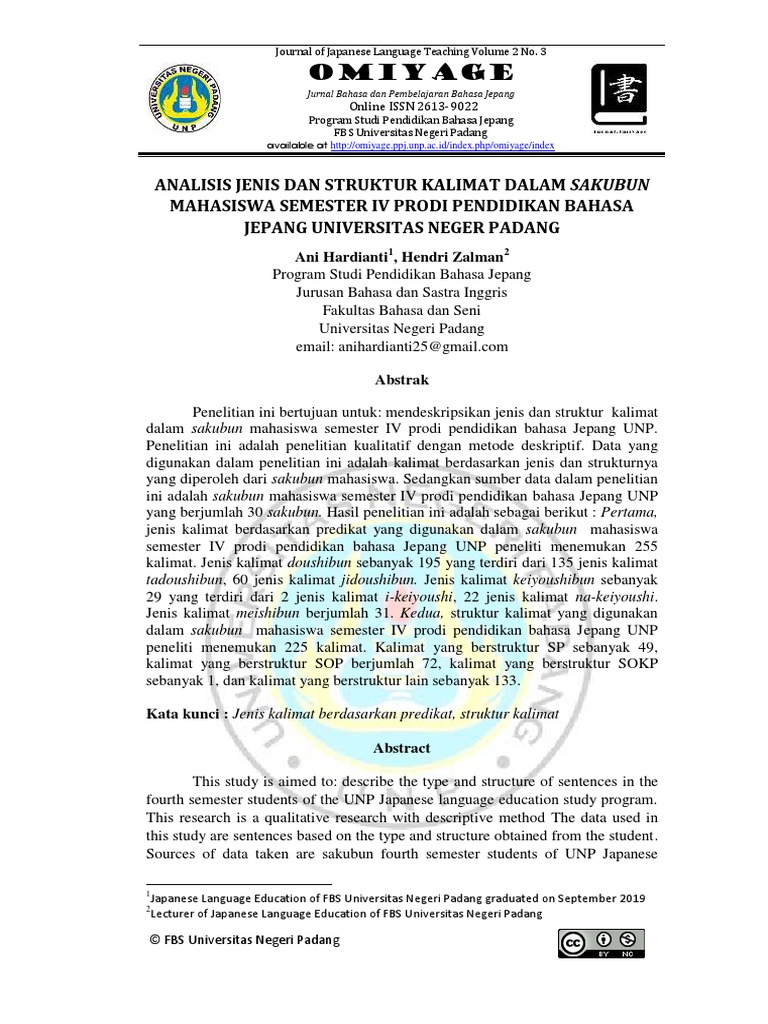 Journal of Japanese Language Teaching Volume 2 No. 3

OMIYAGE

Jurnal Bahasa dan Pembelajaran Bahasa Jepang
Online ISSN 2613-9022
Program Studi Pendidikan Bahasa Jepang
FBS Universitas Negeri Padang
available at http://omiyage.ppj.unp.ac.id/index.php/omiyage/index

ANALISIS JENIS DAN STRUKTUR KALIMAT DALAM SAKUBUN MAHASISWA SEMESTER IV PRODI PENDIDIKAN BAHASA JEPANG UNIVERSITAS NEGER PADANG

Ani Hardianti$^{1}$, Hendri Zalman$^{2}$
Program Studi Pendidikan Bahasa Jepang
Jurusan Bahasa dan Sastra Inggris
Fakultas Bahasa dan Seni
Universitas Negeri Padang
email: anihardianti25@gmail.com

Abstrak

Penelitian ini bertujuan untuk: mendeskripsikan jenis dan struktur kalimat dalam sakubun mahasiswa semester IV prodi pendidikan bahasa Jepang UNP. Penelitian ini adalah penelitian kualitatif dengan metode deskriptif. Data yang digunakan dalam penelitian ini adalah kalimat berdasarkan jenis dan strukturnya yang diperoleh dari sakubun mahasiswa. Sedangkan sumber data dalam penelitian ini adalah sakubun mahasiswa semester IV prodi pendidikan bahasa Jepang UNP yang berjumlah 30 sakubun. Hasil penelitian ini adalah sebagai berikut : Pertama, jenis kalimat berdasarkan predikat yang digunakan dalam sakubun mahasiswa semester IV prodi pendidikan bahasa Jepang UNP peneliti menemukan 255 kalimat. Jenis kalimat doushibun sebanyak 195 yang terdiri dari 135 jenis kalimat tadoushibun, 60 jenis kalimat jidoushibun. Jenis kalimat keiyoushibun sebanyak 29 yang terdiri dari 2 jenis kalimat i-keiyoushi, 22 jenis kalimat na-keiyoushi. Jenis kalimat meishibun berjumlah 31. Kedua, struktur kalimat yang digunakan dalam sakubun mahasiswa semester IV prodi pendidikan bahasa Jepang UNP peneliti menemukan 225 kalimat. Kalimat yang berstruktur SP sebanyak 49, kalimat yang berstruktur SOP berjumlah 72, kalimat yang berstruktur SOKP sebanyak 1, dan kalimat yang berstruktur lain sebanyak 133.

Kata kunci : Jenis kalimat berdasarkan predikat, struktur kalimat

Abstract

This study is aimed to: describe the type and structure of sentences in the fourth semester students of the UNP Japanese language education study program. This research is a qualitative research with descriptive method The data used in this study are sentences based on the type and structure obtained from the student. Sources of data taken are sakubun fourth semester students of UNP Japanese

$^{1}$Japanese Language Education of FBS Universitas Negeri Padang graduated on September 2019
$^{2}$Lecturer of Japanese Language Education of FBS Universitas Negeri Padang

© FBS Universitas Negeri Padang